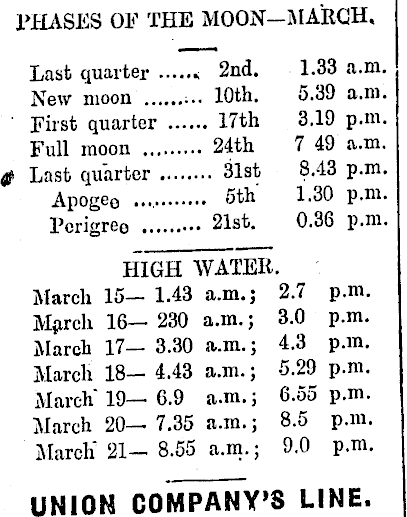 PHASES OF THE MOON—MARCH.

Last quarter ...... 2nd. 1.33 a.m.
New moon ......... 10th. 5.39 a.m.
First quarter ...... 17th 3.19 p.m.
Full moon ......... 24th 7 49 a.m.
Last quarter ........ 31st 8.43 p.m.
Apogee ........... 5th 1.30 p.m.
Perigree ......... 21st. 0.36 p.m.

HIGH WATER.

March 15— 1.43 a.m.; 2.7 p.m.
March 16— 230 a.m.; 3.0 p.m.
March 17— 3.30 a.m.; 4.3 p.m.
March 18— 4.43 a.m.; 5.29 p.m.
March 19— 6.9 a.m.; 6.55 p.m.
March 20— 7.35 a.m.; 8.5 p.m.
March 21— 8.55 a.m.; 9.0 p.m.

UNION COMPANY'S LINE.